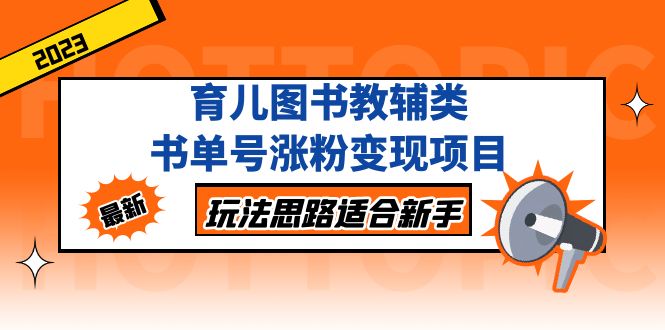 2023

HOTTOPIC

育儿图书教辅类
书单号涨粉变现项目

最新

玩法思路适合新手

HOTTOPIC